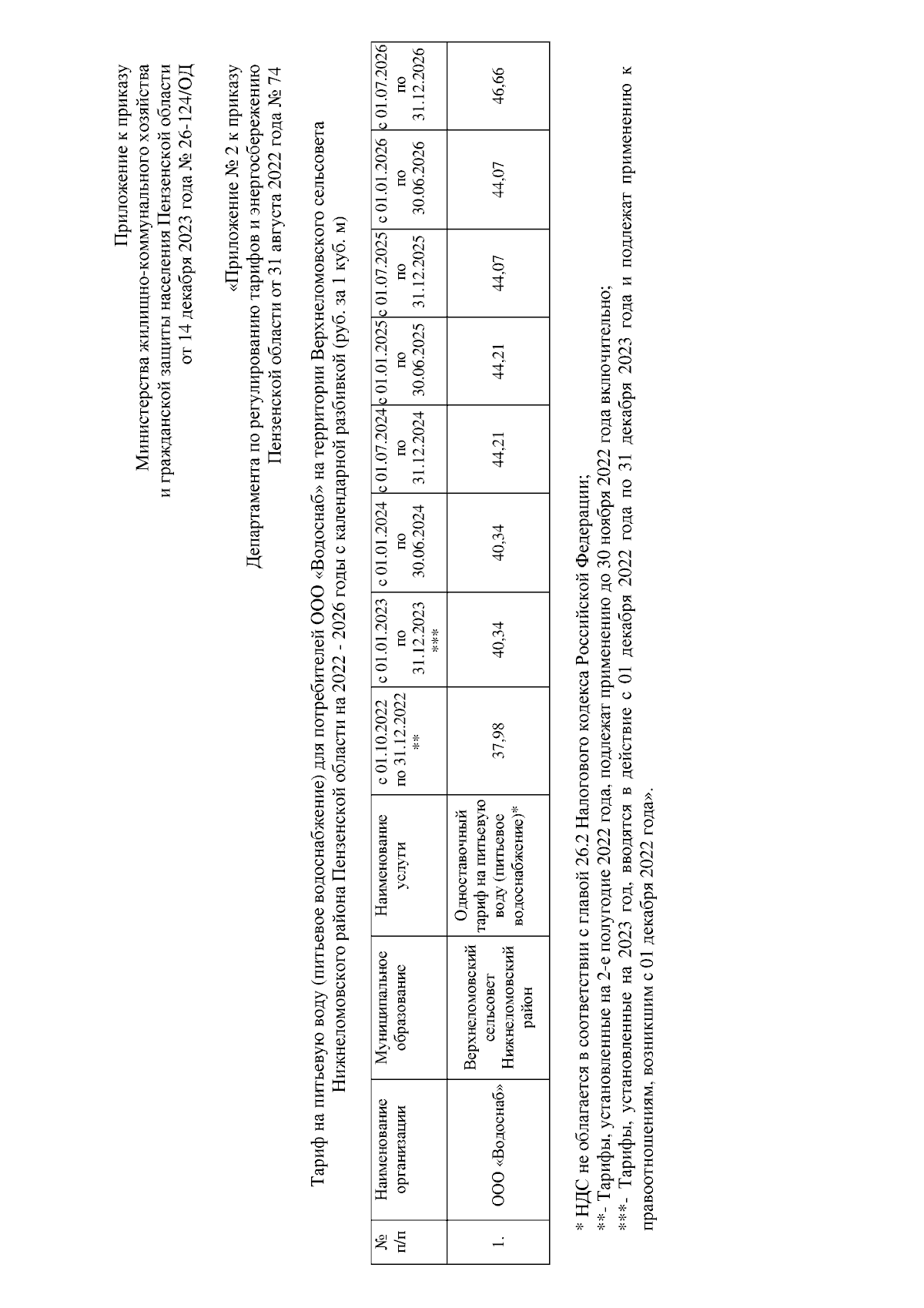 Приложение к приказу
Министерства жилищно-коммунального хозяйства
и гражданской защиты населения Пензенской области
от 14 декабря 2023 года № 26-124/ОД

«Приложение № 2 к приказу
Департамента по регулированию тарифов и энергосбережению
Пензенской области от 31 августа 2022 года № 74

Тариф на питьевую воду (питьевое водоснабжение) для потребителей ООО «Водоснаб» на территории Верхнеломовского сельсовета Нижнеломовского района Пензенской области на 2022 - 2026 годы с календарной разбивкой (руб. за 1 куб. м)

| № п/п | Наименование организации | Муниципальное образование | Наименование услуги | с 01.10.2022 по 31.12.2022 ** | с 01.01.2023 по 31.12.2023 *** | с 01.01.2024 по 30.06.2024 | с 01.07.2024 по 31.12.2024 | с 01.01.2025 по 30.06.2025 | с 01.07.2025 по 31.12.2025 | с 01.01.2026 по 30.06.2026 | с 01.07.2026 по 31.12.2026 |
|---|---|---|---|---|---|---|---|---|---|---|---|
| 1. | ООО «Водоснаб» | Верхнеломовский сельсовет Нижнеломовский район | Одноставочный тариф на питьевую воду (питьевое водоснабжение)* | 37,98 | 40,34 | 40,34 | 44,21 | 44,21 | 44,07 | 44,07 | 46,66 |

* НДС не облагается в соответствии с главой 26.2 Налогового кодекса Российской Федерации;
**- Тарифы, установленные на 2-е полугодие 2022 года, подлежат применению до 30 ноября 2022 года включительно;
***- Тарифы, установленные на 2023 год, вводятся в действие с 01 декабря 2022 года по 31 декабря 2023 года и подлежат применению к правоотношениям, возникшим с 01 декабря 2022 года».